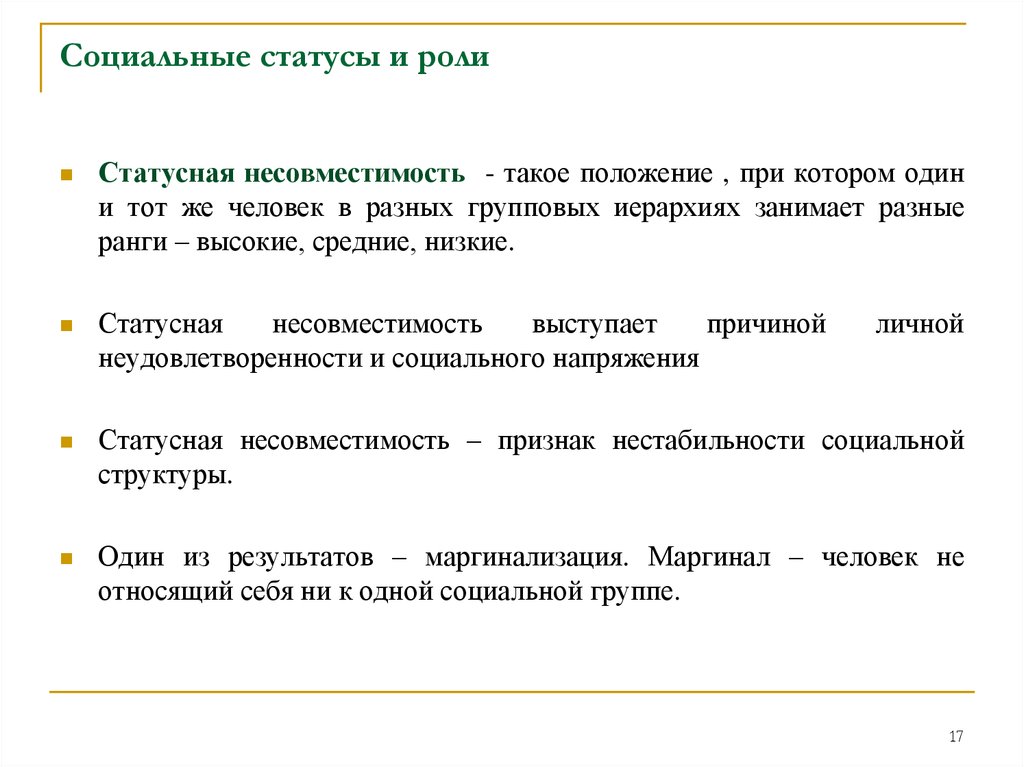 Социальные статусы и роли

Статусная несовместимость - такое положение , при котором один и тот же человек в разных групповых иерархиях занимает разные ранги – высокие, средние, низкие.

Статусная несовместимость выступает причиной личной неудовлетворенности и социального напряжения

Статусная несовместимость – признак нестабильности социальной структуры.

Один из результатов – маргинализация. Маргинал – человек не относящий себя ни к одной социальной группе.

17